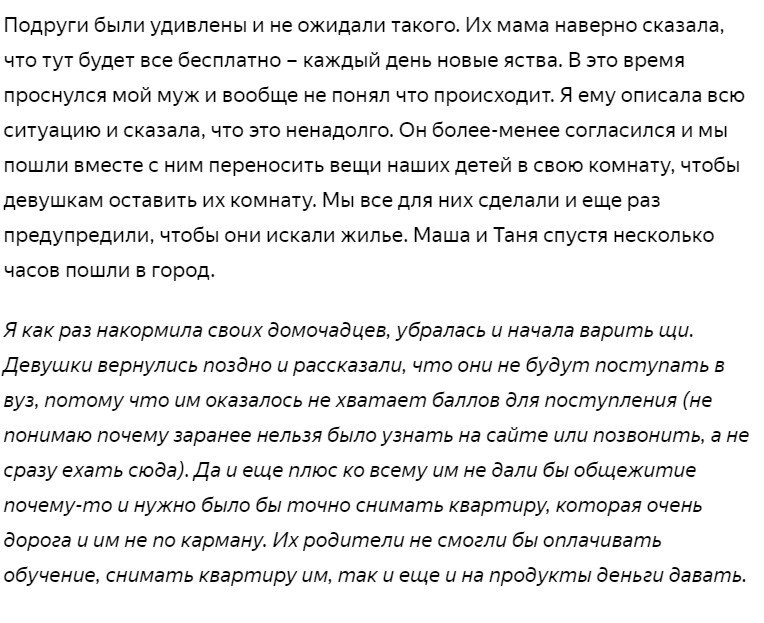 Подруги были удивлены и не ожидали такого. Их мама наверно сказала, что тут будет все бесплатно – каждый день новые яства. В это время проснулся мой муж и вообще не понял что происходит. Я ему описала всю ситуацию и сказала, что это ненадолго. Он более-менее согласился и мы пошли вместе с ним переносить вещи наших детей в свою комнату, чтобы девушкам оставить их комнату. Мы все для них сделали и еще раз предупредили, чтобы они искали жилье. Маша и Таня спустя несколько часов пошли в город.

Я как раз накормила своих домочадцев, убралась и начала варить щи. Девушки вернулись поздно и рассказали, что они не будут поступать в вуз, потому что им оказалось не хватает баллов для поступления (не понимаю почему заранее нельзя было узнать на сайте или позвонить, а не сразу ехать сюда). Да и еще плюс ко всему им не дали бы общежитие почему-то и нужно было бы точно снимать квартиру, которая очень дорога и им не по карману. Их родители не смогли бы оплачивать обучение, снимать квартиру им, так и еще и на продукты деньги давать.